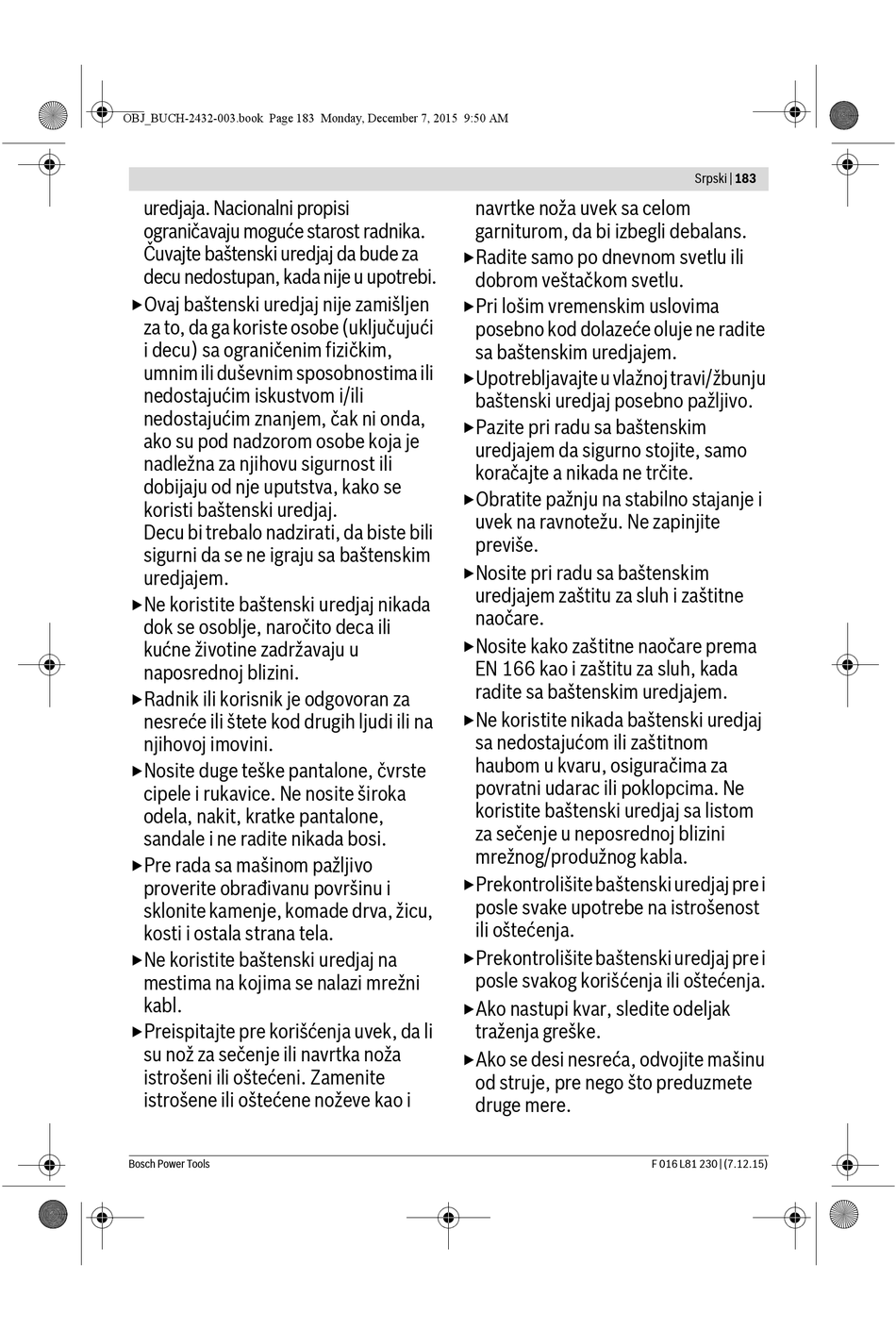 OBJ_BUCH-2432-003.book Page 183 Monday, December 7, 2015 9:50 AM

Srpski | 183

uredjaja. Nacionalni propisi ograničavaju moguće starost radnika. Čuvajte baštenski uredjaj da bude za decu nedostupan, kada nije u upotrebi.

▶ Ovaj baštenski uredjaj nije zamišljen za to, da ga koriste osobe (uključujući i decu) sa ograničenim fizičkim, umnim ili duševnim sposobnostima ili nedostajućim iskustvom i/ili nedostajućim znanjem, čak ni onda, ako su pod nadzorom osobe koja je nadležna za njihovu sigurnost ili dobijaju od nje uputstva, kako se koristi baštenski uredjaj. Decu bi trebalo nadzirati, da biste bili sigurni da se ne igraju sa baštenskim uredjajem.

▶ Ne koristite baštenski uredjaj nikada dok se osoblje, naročito deca ili kućne životine zadržavaju u naposrednoj blizini.

▶ Radnik ili korisnik je odgovoran za nesreće ili štete kod drugih ljudi ili na njihovoj imovini.

▶ Nosite duge teške pantalone, čvrste cipele i rukavice. Ne nosite široka odela, nakit, kratke pantalone, sandale i ne radite nikada bosi.

▶ Pre rada sa mašinom pažljivo proverite obrađivanu površinu i sklonite kamenje, komade drva, žicu, kosti i ostala strana tela.

▶ Ne koristite baštenski uredjaj na mestima na kojima se nalazi mrežni kabl.

▶ Preispitajte pre korišćenja uvek, da li su nož za sečenje ili navrtka noža istrošeni ili oštećeni. Zamenite istrošene ili oštećene noževe kao i navrtke noža uvek sa celom garniturom, da bi izbegli debalans.

▶ Radite samo po dnevnom svetlu ili dobrom veštačkom svetlu.

▶ Pri lošim vremenskim uslovima posebno kod dolazeće oluje ne radite sa baštenskim uredjajem.

▶ Upotrebljavajte u vlažnoj travi/žbunju baštenski uredjaj posebno pažljivo.

▶ Pazite pri radu sa baštenskim uredjajem da sigurno stojite, samo koračajte a nikada ne trčite.

▶ Obratite pažnju na stabilno stajanje i uvek na ravnotežu. Ne zapinjite previše.

▶ Nosite pri radu sa baštenskim uredjajem zaštitu za sluh i zaštitne naočare.

▶ Nosite kako zaštitne naočare prema EN 166 kao i zaštitu za sluh, kada radite sa baštenskim uredjajem.

▶ Ne koristite nikada baštenski uredjaj sa nedostajućom ili zaštitnom haubom u kvaru, osiguračima za povratni udarac ili poklopcima. Ne koristite baštenski uredjaj sa listom za sečenje u neposrednoj blizini mrežnog/produžnog kabla.

▶ Prekontrolišite baštenski uredjaj pre i posle svake upotrebe na istrošenost ili oštećenja.

▶ Prekontrolišite baštenski uredjaj pre i posle svakog korišćenja ili oštećenja.

▶ Ako nastupi kvar, sledite odeljak traženja greške.

▶ Ako se desi nesreća, odvojite mašinu od struje, pre nego što preduzmete druge mere.

Bosch Power Tools

F 016 L81 230 | (7.12.15)